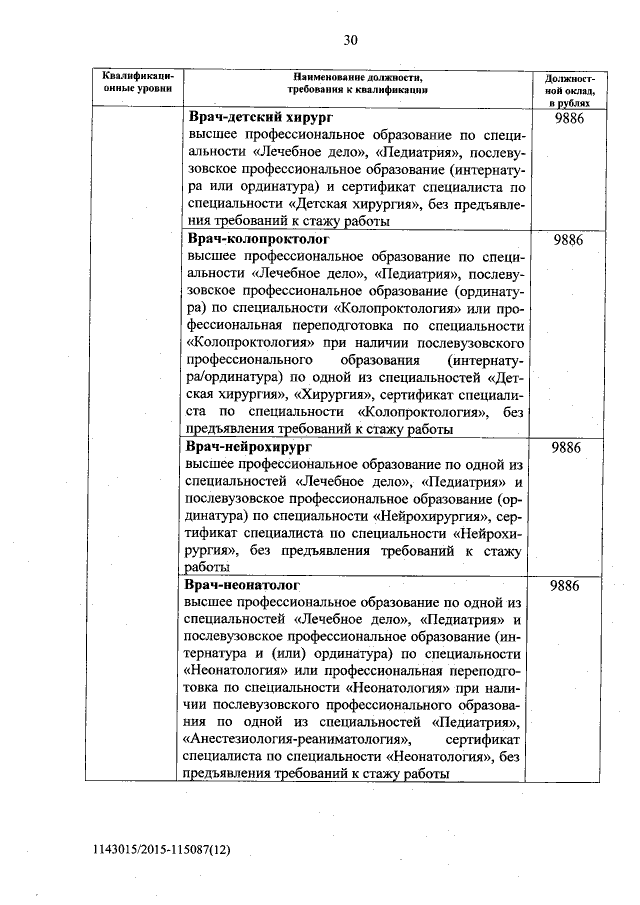 30

| Квалификационные уровни | Наименование должности, требования к квалификации | Должностной оклад, в рублях |
|---|---|---|
| | **Врач-детский хирург** высшее профессиональное образование по специальности «Лечебное дело», «Педиатрия», послевузовское профессиональное образование (интернатура или ординатура) и сертификат специалиста по специальности «Детская хирургия», без предъявления требований к стажу работы | 9886 |
| | **Врач-колопроктолог** высшее профессиональное образование по специальности «Лечебное дело», «Педиатрия», послевузовское профессиональное образование (ординатура) по специальности «Колопроктология» или профессиональная переподготовка по специальности «Колопроктология» при наличии послевузовского профессионального образования (интернатура/ординатура) по одной из специальностей «Детская хирургия», «Хирургия», сертификат специалиста по специальности «Колопроктология», без предъявления требований к стажу работы | 9886 |
| | **Врач-нейрохирург** высшее профессиональное образование по одной из специальностей «Лечебное дело», «Педиатрия» и послевузовское профессиональное образование (ординатура) по специальности «Нейрохирургия», сертификат специалиста по специальности «Нейрохирургия», без предъявления требований к стажу работы | 9886 |
| | **Врач-неонатолог** высшее профессиональное образование по одной из специальностей «Лечебное дело», «Педиатрия» и послевузовское профессиональное образование (интернатура и (или) ординатура) по специальности «Неонатология» или профессиональная переподготовка по специальности «Неонатология» при наличии послевузовского профессионального образования по одной из специальностей «Педиатрия», «Анестезиология-реаниматология», сертификат специалиста по специальности «Неонатология», без предъявления требований к стажу работы | 9886 |

1143015/2015-115087(12)